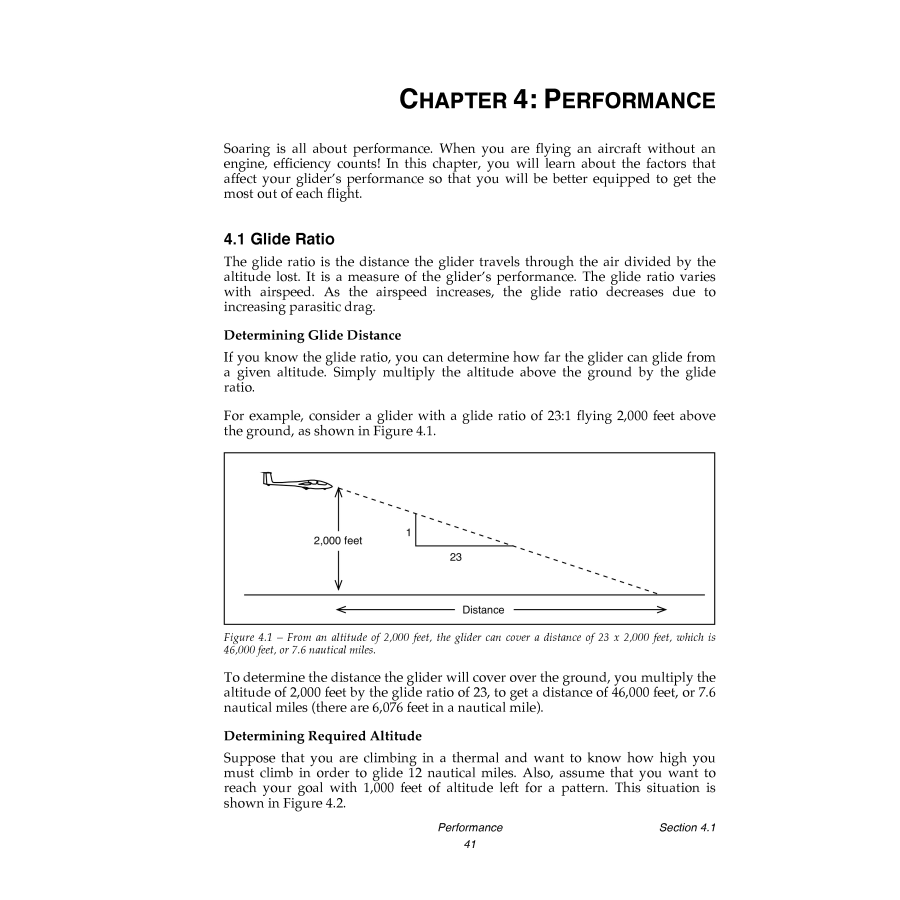 CHAPTER 4: PERFORMANCE

Soaring is all about performance. When you are flying an aircraft without an engine, efficiency counts! In this chapter, you will learn about the factors that affect your glider's performance so that you will be better equipped to get the most out of each flight.

4.1 Glide Ratio

The glide ratio is the distance the glider travels through the air divided by the altitude lost. It is a measure of the glider's performance. The glide ratio varies with airspeed. As the airspeed increases, the glide ratio decreases due to increasing parasitic drag.

Determining Glide Distance

If you know the glide ratio, you can determine how far the glider can glide from a given altitude. Simply multiply the altitude above the ground by the glide ratio.

For example, consider a glider with a glide ratio of 23:1 flying 2,000 feet above the ground, as shown in Figure 4.1.

2,000 feet
1
23
Distance

Figure 4.1 – From an altitude of 2,000 feet, the glider can cover a distance of 23 x 2,000 feet, which is 46,000 feet, or 7.6 nautical miles.

To determine the distance the glider will cover over the ground, you multiply the altitude of 2,000 feet by the glide ratio of 23, to get a distance of 46,000 feet, or 7.6 nautical miles (there are 6,076 feet in a nautical mile).

Determining Required Altitude

Suppose that you are climbing in a thermal and want to know how high you must climb in order to glide 12 nautical miles. Also, assume that you want to reach your goal with 1,000 feet of altitude left for a pattern. This situation is shown in Figure 4.2.

Performance
Section 4.1
41